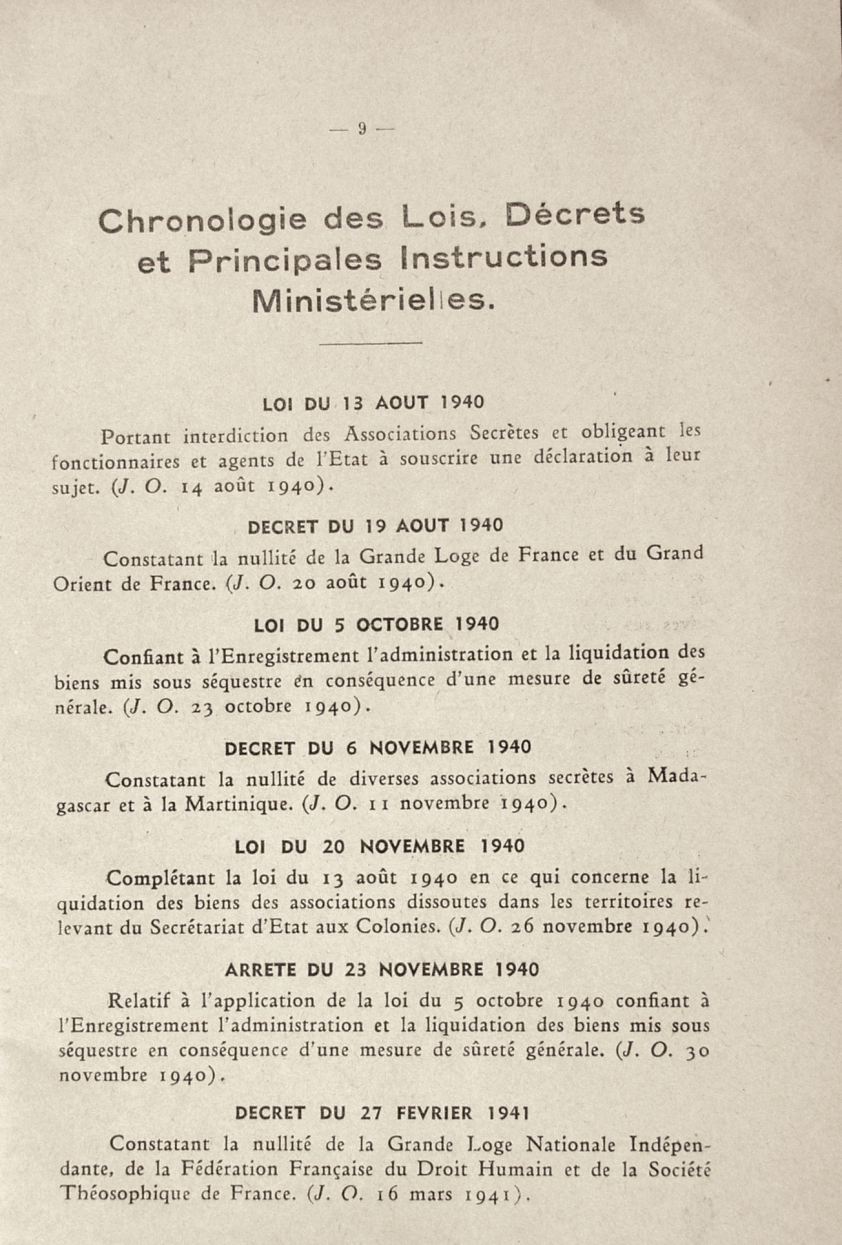 — 9 —

Chronologie des Lois, Décrets et Principales Instructions Ministérielles.

LOI DU 13 AOUT 1940

Portant interdiction des Associations Secrètes et obligeant les fonctionnaires et agents de l'Etat à souscrire une déclaration à leur sujet. (J. O. 14 août 1940).

DECRET DU 19 AOUT 1940

Constatant la nullité de la Grande Loge de France et du Grand Orient de France. (J. O. 20 août 1940).

LOI DU 5 OCTOBRE 1940

Confiant à l'Enregistrement l'administration et la liquidation des biens mis sous séquestre en conséquence d'une mesure de sûreté générale. (J. O. 23 octobre 1940).

DECRET DU 6 NOVEMBRE 1940

Constatant la nullité de diverses associations secrètes à Madagascar et à la Martinique. (J. O. 11 novembre 1940).

LOI DU 20 NOVEMBRE 1940

Complétant la loi du 13 août 1940 en ce qui concerne la liquidation des biens des associations dissoutes dans les territoires relevant du Secrétariat d'Etat aux Colonies. (J. O. 26 novembre 1940).

ARRETE DU 23 NOVEMBRE 1940

Relatif à l'application de la loi du 5 octobre 1940 confiant à l'Enregistrement l'administration et la liquidation des biens mis sous séquestre en conséquence d'une mesure de sûreté générale. (J. O. 30 novembre 1940).

DECRET DU 27 FEVRIER 1941

Constatant la nullité de la Grande Loge Nationale Indépendante, de la Fédération Française du Droit Humain et de la Société Théosophique de France. (J. O. 16 mars 1941).